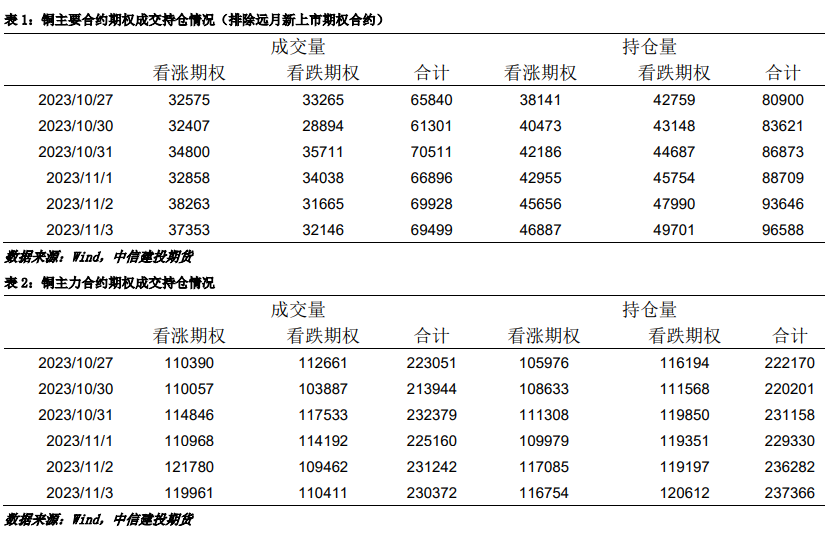 表 1：铜主要合约期权成交持仓情况（排除远月新上市期权合约）

| | 成交量 | | | 持仓量 | | |
|---|---|---|---|---|---|---|
| | 看涨期权 | 看跌期权 | 合计 | 看涨期权 | 看跌期权 | 合计 |
| 2023/10/27 | 32575 | 33265 | 65840 | 38141 | 42759 | 80900 |
| 2023/10/30 | 32407 | 28894 | 61301 | 40473 | 43148 | 83621 |
| 2023/10/31 | 34800 | 35711 | 70511 | 42186 | 44687 | 86873 |
| 2023/11/1 | 32858 | 34038 | 66896 | 42955 | 45754 | 88709 |
| 2023/11/2 | 38263 | 31665 | 69928 | 45656 | 47990 | 93646 |
| 2023/11/3 | 37353 | 32146 | 69499 | 46887 | 49701 | 96588 |

数据来源：Wind，中信建投期货

表 2：铜主力合约期权成交持仓情况

| | 成交量 | | | 持仓量 | | |
|---|---|---|---|---|---|---|
| | 看涨期权 | 看跌期权 | 合计 | 看涨期权 | 看跌期权 | 合计 |
| 2023/10/27 | 110390 | 112661 | 223051 | 105976 | 116194 | 222170 |
| 2023/10/30 | 110057 | 103887 | 213944 | 108633 | 111568 | 220201 |
| 2023/10/31 | 114846 | 117533 | 232379 | 111308 | 119850 | 231158 |
| 2023/11/1 | 110968 | 114192 | 225160 | 109979 | 119351 | 229330 |
| 2023/11/2 | 121780 | 109462 | 231242 | 117085 | 119197 | 236282 |
| 2023/11/3 | 119961 | 110411 | 230372 | 116754 | 120612 | 237366 |

数据来源：Wind，中信建投期货